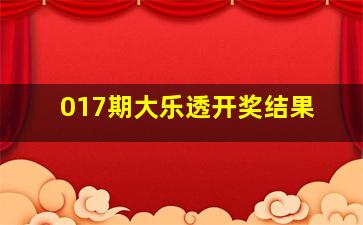 017期大乐透开奖结果